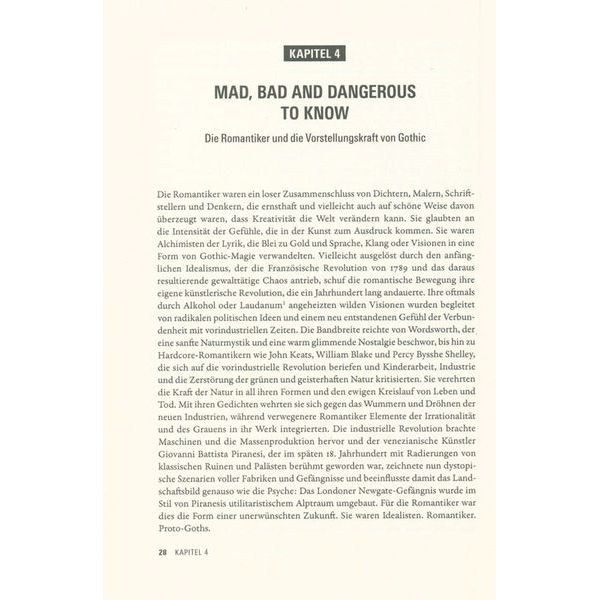 KAPITEL 4

MAD, BAD AND DANGEROUS TO KNOW

Die Romantiker und die Vorstellungskraft von Gothic

Die Romantiker waren ein loser Zusammenschluss von Dichtern, Malern, Schriftstellern und Denkern, die ernsthaft und vielleicht auch auf schöne Weise davon überzeugt waren, dass Kreativität die Welt verändern kann. Sie glaubten an die Intensität der Gefühle, die in der Kunst zum Ausdruck kommen. Sie waren Alchimisten der Lyrik, die Blei zu Gold und Sprache, Klang oder Visionen in eine Form von Gothic-Magie verwandelten. Vielleicht ausgelöst durch den anfänglichen Idealismus, der die Französische Revolution von 1789 und das daraus resultierende gewalttätige Chaos antrieb, schuf die romantische Bewegung ihre eigene künstlerische Revolution, die ein Jahrhundert lang andauerte. Ihre oftmals durch Alkohol oder Laudanum$^1$ angeheizten wilden Visionen wurden begleitet von radikalen politischen Ideen und einem neu entstandenen Gefühl der Verbundenheit mit vorindustriellen Zeiten. Die Bandbreite reichte von Wordsworth, der eine sanfte Naturmystik und eine warm glimmende Nostalgie beschwor, bis hin zu Hardcore-Romantikern wie John Keats, William Blake und Percy Bysshe Shelley, die sich auf die vorindustrielle Revolution beriefen und Kinderarbeit, Industrie und die Zerstörung der grünen und geisterhaften Natur kritisierten. Sie verehrten die Kraft der Natur in all ihren Formen und den ewigen Kreislauf von Leben und Tod. Mit ihren Gedichten wehrten sie sich gegen das Wummern und Dröhnen der neuen Industrien, während verwegenere Romantiker Elemente der Irrationalität und des Grauens in ihr Werk integrierten. Die industrielle Revolution brachte Maschinen und die Massenproduktion hervor und der venezianische Künstler Giovanni Battista Piranesi, der im späten 18. Jahrhundert mit Radierungen von klassischen Ruinen und Palästen berühmt geworden war, zeichnete nun dystopische Szenarien voller Fabriken und Gefängnisse und beeinflusste damit das Landschaftsbild genauso wie die Psyche: Das Londoner Newgate-Gefängnis wurde im Stil von Piranesis utilitaristischem Alptraum umgebaut. Für die Romantiker war dies die Form einer unerwünschten Zukunft. Sie waren Idealisten. Romantiker. Proto-Goths.

28 KAPITEL 4